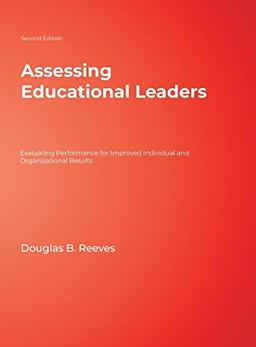 Second Edition

Assessing Educational Leaders

Evaluating Performance for Improved Individual and Organizational Results

Douglas B. Reeves